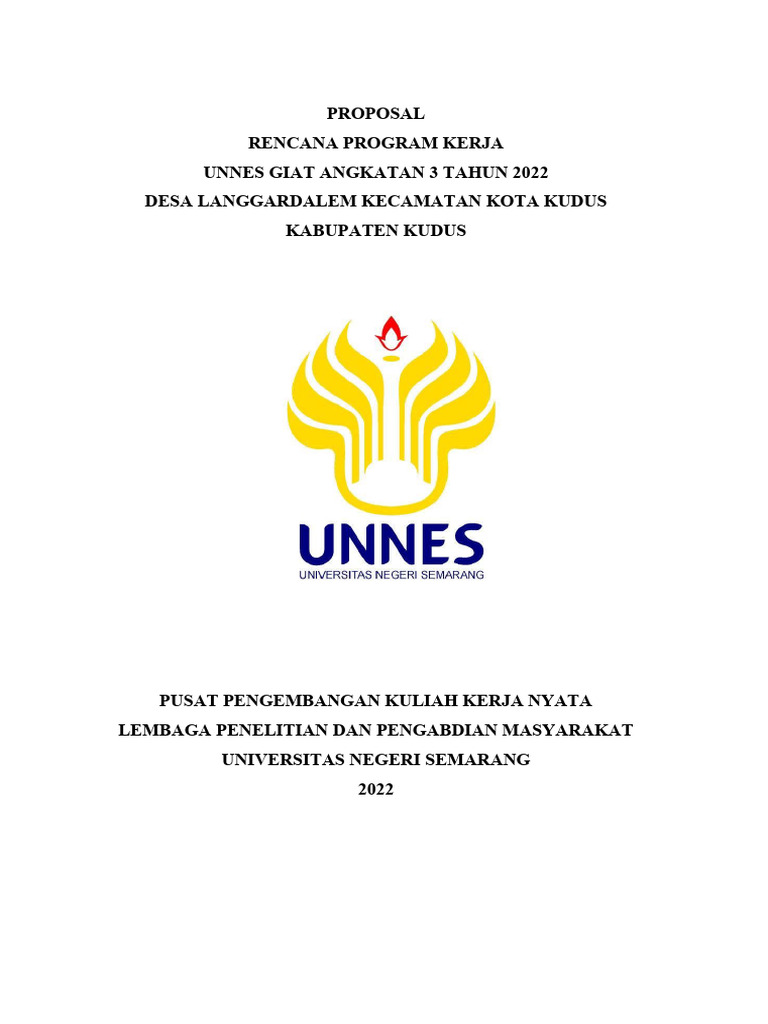 PROPOSAL
RENCANA PROGRAM KERJA
UNNES GIAT ANGKATAN 3 TAHUN 2022
DESA LANGGARDALEM KECAMATAN KOTA KUDUS
KABUPATEN KUDUS

UNNES
UNIVERSITAS NEGERI SEMARANG

PUSAT PENGEMBANGAN KULIAH KERJA NYATA
LEMBAGA PENELITIAN DAN PENGABDIAN MASYARAKAT
UNIVERSITAS NEGERI SEMARANG
2022